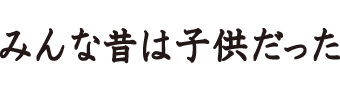 みんな昔は子供だった